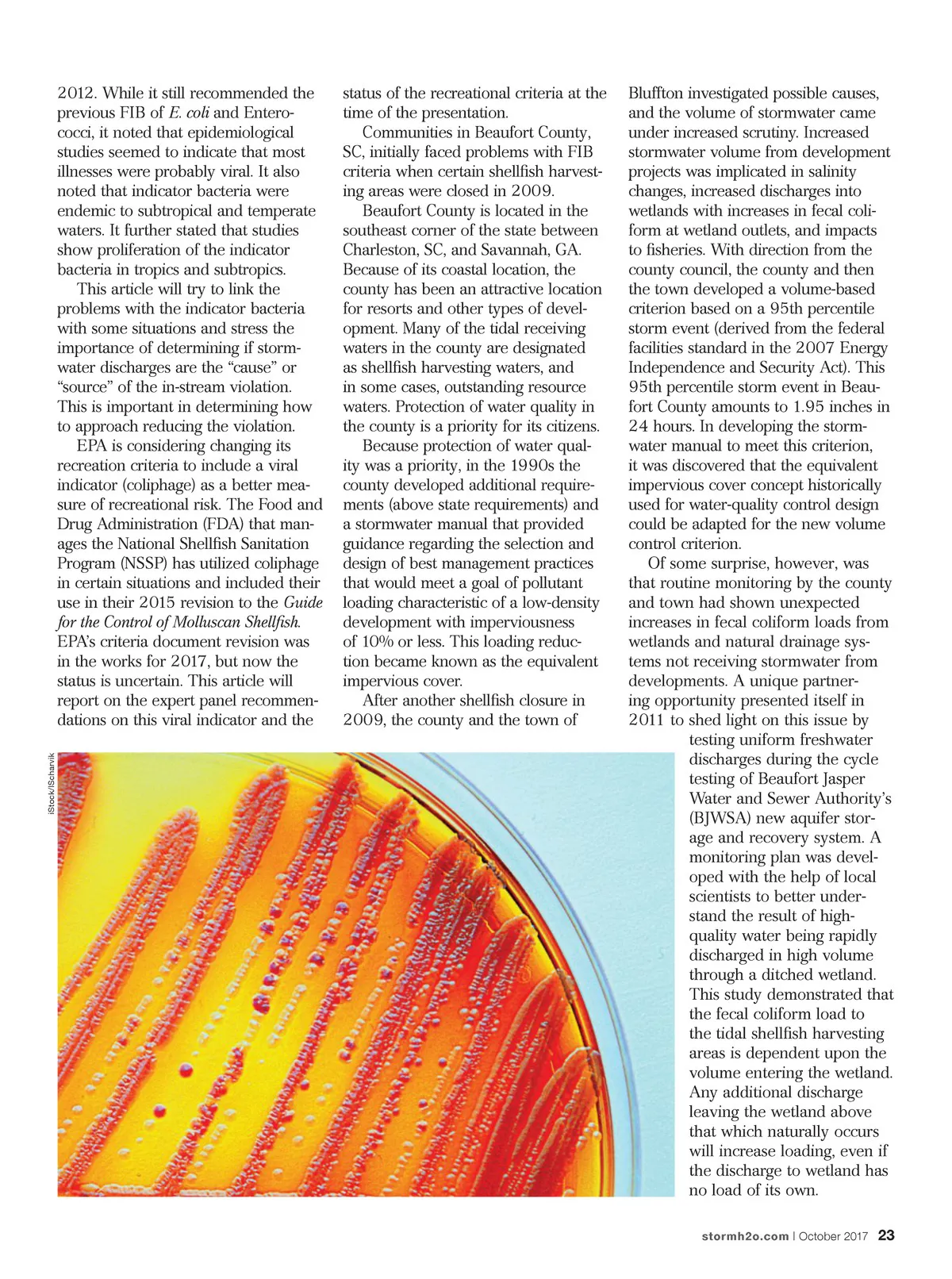 2012. While it still recommended the previous FIB of E. coli and Enterococci, it noted that epidemiological studies seemed to indicate that most illnesses were probably viral. It also noted that indicator bacteria were endemic to subtropical and temperate waters. It further stated that studies show proliferation of the indicator bacteria in tropics and subtropics.

This article will try to link the problems with the indicator bacteria with some situations and stress the importance of determining if stormwater discharges are the "cause" or "source" of the in-stream violation. This is important in determining how to approach reducing the violation.

EPA is considering changing its recreation criteria to include a viral indicator (coliphage) as a better measure of recreational risk. The Food and Drug Administration (FDA) that manages the National Shellfish Sanitation Program (NSSP) has utilized coliphage in certain situations and included their use in their 2015 revision to the Guide for the Control of Molluscan Shellfish. EPA's criteria document revision was in the works for 2017, but now the status is uncertain. This article will report on the expert panel recommendations on this viral indicator and the status of the recreational criteria at the time of the presentation.

Communities in Beaufort County, SC, initially faced problems with FIB criteria when certain shellfish harvesting areas were closed in 2009.

Beaufort County is located in the southeast corner of the state between Charleston, SC, and Savannah, GA. Because of its coastal location, the county has been an attractive location for resorts and other types of development. Many of the tidal receiving waters in the county are designated as shellfish harvesting waters, and in some cases, outstanding resource waters. Protection of water quality in the county is a priority for its citizens.

Because protection of water quality was a priority, in the 1990s the county developed additional requirements (above state requirements) and a stormwater manual that provided guidance regarding the selection and design of best management practices that would meet a goal of pollutant loading characteristic of a low-density development with imperviousness of 10% or less. This loading reduction became known as the equivalent impervious cover.

After another shellfish closure in 2009, the county and the town of Bluffton investigated possible causes, and the volume of stormwater came under increased scrutiny. Increased stormwater volume from development projects was implicated in salinity changes, increased discharges into wetlands with increases in fecal coliform at wetland outlets, and impacts to fisheries. With direction from the county council, the county and then the town developed a volume-based criterion based on a 95th percentile storm event (derived from the federal facilities standard in the 2007 Energy Independence and Security Act). This 95th percentile storm event in Beaufort County amounts to 1.95 inches in 24 hours. In developing the stormwater manual to meet this criterion, it was discovered that the equivalent impervious cover concept historically used for water-quality control design could be adapted for the new volume control criterion.

Of some surprise, however, was that routine monitoring by the county and town had shown unexpected increases in fecal coliform loads from wetlands and natural drainage systems not receiving stormwater from developments. A unique partnering opportunity presented itself in 2011 to shed light on this issue by testing uniform freshwater discharges during the cycle testing of Beaufort Jasper Water and Sewer Authority's (BJWSA) new aquifer storage and recovery system. A monitoring plan was developed with the help of local scientists to better understand the result of high-quality water being rapidly discharged in high volume through a ditched wetland. This study demonstrated that the fecal coliform load to the tidal shellfish harvesting areas is dependent upon the volume entering the wetland. Any additional discharge leaving the wetland above that which naturally occurs will increase loading, even if the discharge to wetland has no load of its own.

iStock/iScharvik

stormh2o.com | October 2017 23